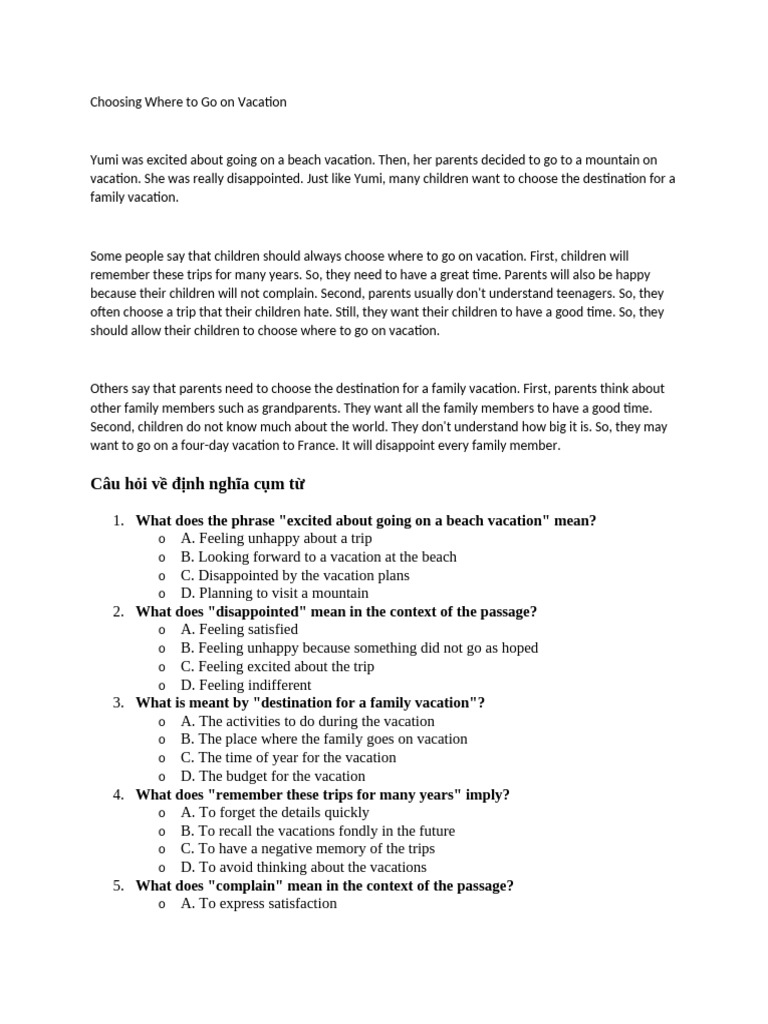 Choosing Where to Go on Vacation

Yumi was excited about going on a beach vacation. Then, her parents decided to go to a mountain on vacation. She was really disappointed. Just like Yumi, many children want to choose the destination for a family vacation.

Some people say that children should always choose where to go on vacation. First, children will remember these trips for many years. So, they need to have a great time. Parents will also be happy because their children will not complain. Second, parents usually don't understand teenagers. So, they often choose a trip that their children hate. Still, they want their children to have a good time. So, they should allow their children to choose where to go on vacation.

Others say that parents need to choose the destination for a family vacation. First, parents think about other family members such as grandparents. They want all the family members to have a good time. Second, children do not know much about the world. They don't understand how big it is. So, they may want to go on a four-day vacation to France. It will disappoint every family member.

Câu hỏi về định nghĩa cụm từ

1. What does the phrase "excited about going on a beach vacation" mean?
o A. Feeling unhappy about a trip
o B. Looking forward to a vacation at the beach
o C. Disappointed by the vacation plans
o D. Planning to visit a mountain
2. What does "disappointed" mean in the context of the passage?
o A. Feeling satisfied
o B. Feeling unhappy because something did not go as hoped
o C. Feeling excited about the trip
o D. Feeling indifferent
3. What is meant by "destination for a family vacation"?
o A. The activities to do during the vacation
o B. The place where the family goes on vacation
o C. The time of year for the vacation
o D. The budget for the vacation
4. What does "remember these trips for many years" imply?
o A. To forget the details quickly
o B. To recall the vacations fondly in the future
o C. To have a negative memory of the trips
o D. To avoid thinking about the vacations
5. What does "complain" mean in the context of the passage?
o A. To express satisfaction